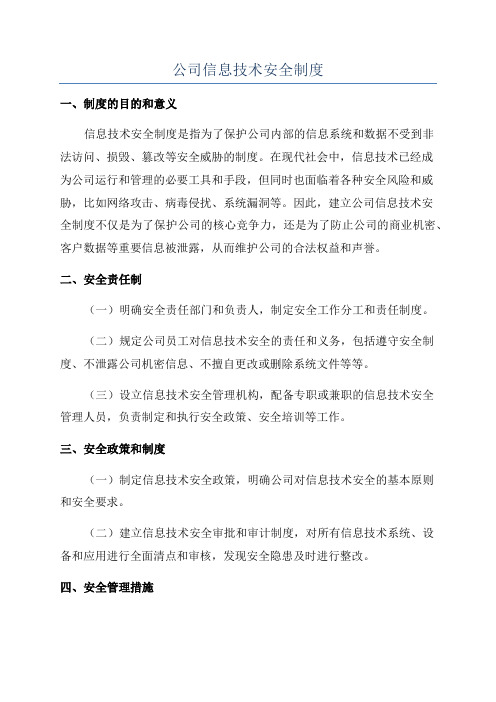 公司信息技术安全制度

一、制度的目的和意义

信息技术安全制度是指为了保护公司内部的信息系统和数据不受到非法访问、损毁、篡改等安全威胁的制度。在现代社会中，信息技术已经成为公司运行和管理的必要工具和手段，但同时也面临着各种安全风险和威胁，比如网络攻击、病毒侵扰、系统漏洞等。因此，建立公司信息技术安全制度不仅是为了保护公司的核心竞争力，还是为了防止公司的商业机密、客户数据等重要信息被泄露，从而维护公司的合法权益和声誉。

二、安全责任制

（一）明确安全责任部门和负责人，制定安全工作分工和责任制度。

（二）规定公司员工对信息技术安全的责任和义务，包括遵守安全制度、不泄露公司机密信息、不擅自更改或删除系统文件等等。

（三）设立信息技术安全管理机构，配备专职或兼职的信息技术安全管理人员，负责制定和执行安全政策、安全培训等工作。

三、安全政策和制度

（一）制定信息技术安全政策，明确公司对信息技术安全的基本原则和安全要求。

（二）建立信息技术安全审批和审计制度，对所有信息技术系统、设备和应用进行全面清点和审核，发现安全隐患及时进行整改。

四、安全管理措施